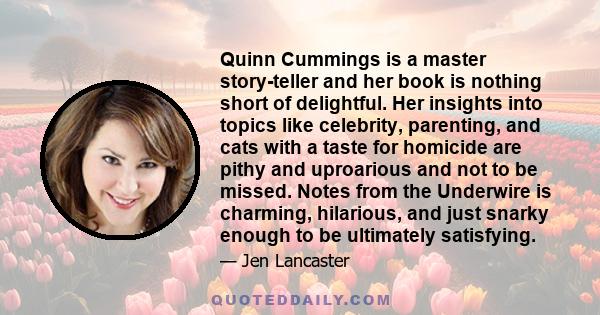 Quinn Cummings is a master story-teller and her book is nothing short of delightful. Her insights into topics like celebrity, parenting, and cats with a taste for homicide are pithy and uproarious and not to be missed. Notes from the Underwire is charming, hilarious, and just snarky enough to be ultimately satisfying.

— Jen Lancaster

QUOTEDDAILY.COM